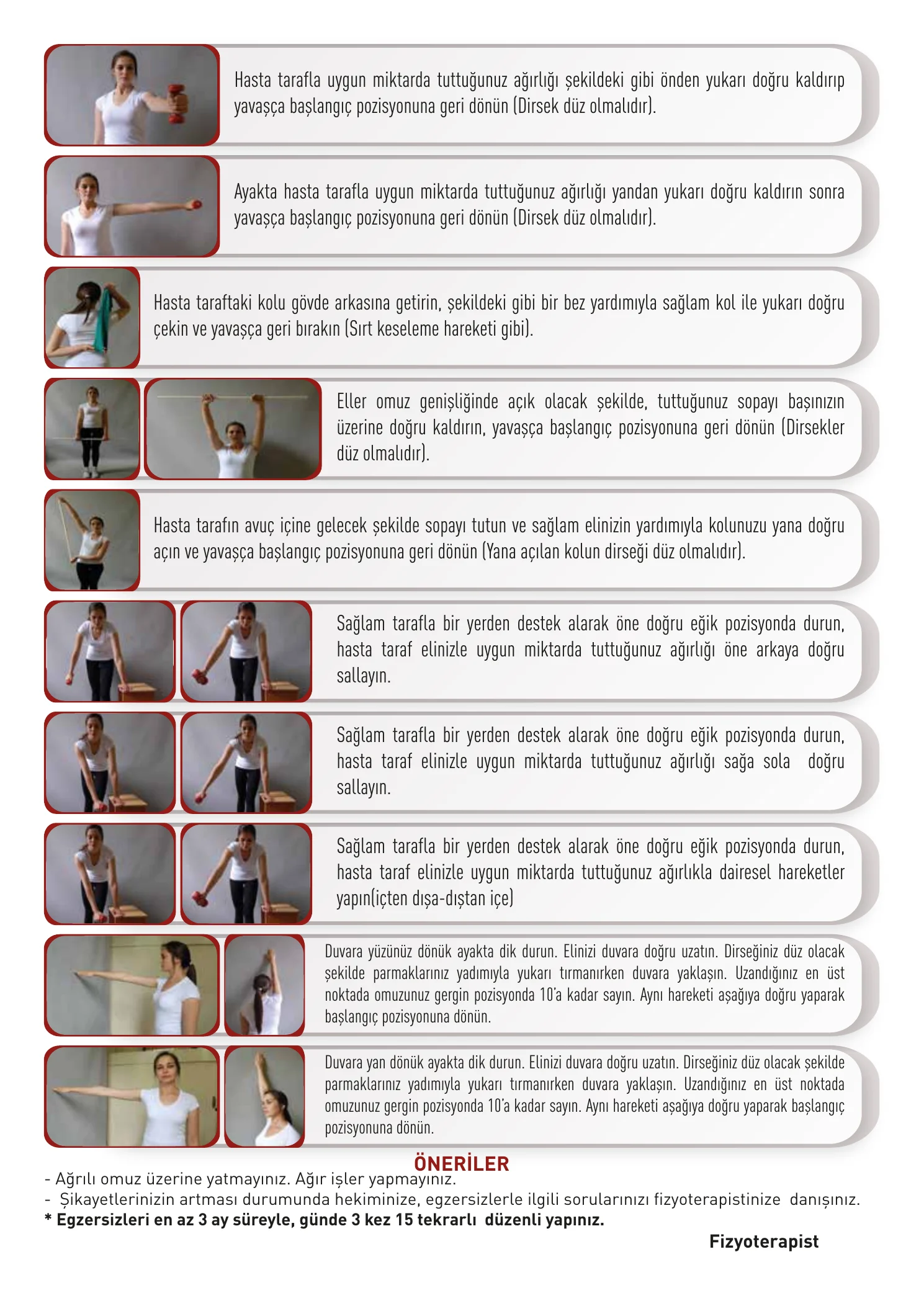 Hasta tarafla uygun miktarda tuttuğunuz ağırlığı şekildeki gibi önden yukarı doğru kaldırıp yavaşça başlangıç pozisyonuna geri dönün (Dirsek düz olmalıdır).

Ayakta hasta tarafla uygun miktarda tuttuğunuz ağırlığı yandan yukarı doğru kaldırın sonra yavaşça başlangıç pozisyonuna geri dönün (Dirsek düz olmalıdır).

Hasta taraftaki kolu gövde arkasına getirin, şekildeki gibi bir bez yardımıyla sağlam kol ile yukarı doğru çekin ve yavaşça geri bırakın (Sırt keseleme hareketi gibi).

Eller omuz genişliğinde açık olacak şekilde, tuttuğunuz sopayı başınızın üzerine doğru kaldırın, yavaşça başlangıç pozisyonuna geri dönün (Dirsekler düz olmalıdır).

Hasta tarafın avuç içine gelecek şekilde sopayı tutun ve sağlam elinizin yardımıyla kolunuzu yana doğru açın ve yavaşça başlangıç pozisyonuna geri dönün (Yana açılan kolun dirseği düz olmalıdır).

Sağlam tarafla bir yerden destek alarak öne doğru eğik pozisyonda durun, hasta taraf elinizle uygun miktarda tuttuğunuz ağırlığı öne arkaya doğru sallayın.

Sağlam tarafla bir yerden destek alarak öne doğru eğik pozisyonda durun, hasta taraf elinizle uygun miktarda tuttuğunuz ağırlığı sağa sola doğru sallayın.

Sağlam tarafla bir yerden destek alarak öne doğru eğik pozisyonda durun, hasta taraf elinizle uygun miktarda tuttuğunuz ağırlıkla dairesel hareketler yapın(içten dışa-dıştan içe)

Duvara yüzünüz dönük ayakta dik durun. Elinizi duvara doğru uzatın. Dirseğiniz düz olacak şekilde parmaklarınız yadımıyla yukarı tırmanırken duvara yaklaşın. Uzandığınız en üst noktada omuzunuz gergin pozisyonda 10'a kadar sayın. Aynı hareketi aşağıya doğru yaparak başlangıç pozisyonuna dönün.

Duvara yan dönük ayakta dik durun. Elinizi duvara doğru uzatın. Dirseğiniz düz olacak şekilde parmaklarınız yadımıyla yukarı tırmanırken duvara yaklaşın. Uzandığınız en üst noktada omuzunuz gergin pozisyonda 10'a kadar sayın. Aynı hareketi aşağıya doğru yaparak başlangıç pozisyonuna dönün.

ÖNERİLER
- Ağrılı omuz üzerine yatmayınız. Ağır işler yapmayınız.
- Şikayetlerinizin artması durumunda hekiminize, egzersizlerle ilgili sorularınızı fizyoterapistinize danışınız.
* Egzersizleri en az 3 ay süreyle, günde 3 kez 15 tekrarlı düzenli yapınız.

Fizyoterapist